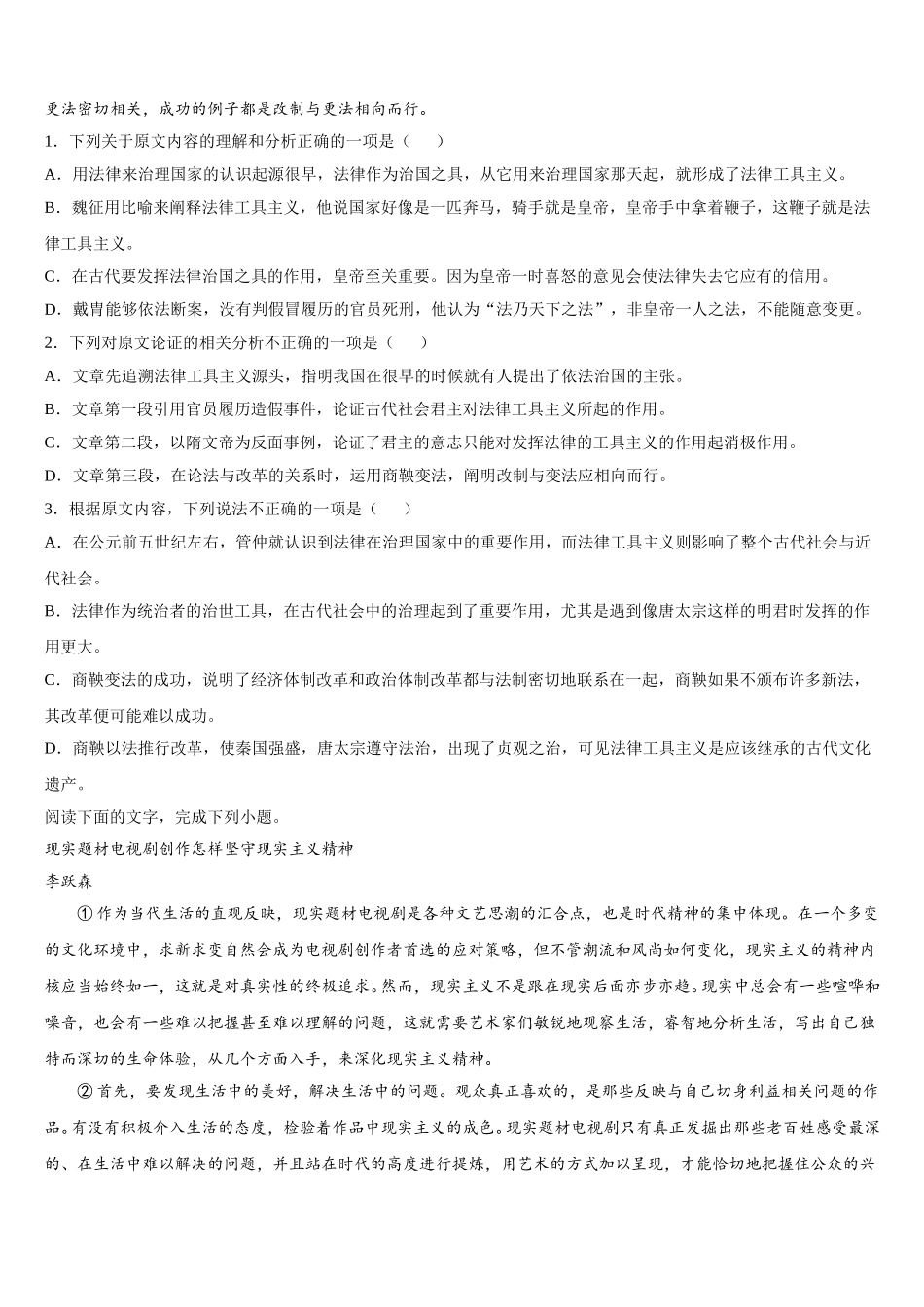 更法密切相关，成功的例子都是改制与更法相向而行。

1．下列关于原文内容的理解和分析正确的一项是（　　）

A．用法律来治理国家的认识起源很早，法律作为治国之具，从它用来治理国家那天起，就形成了法律工具主义。

B．魏征用比喻来阐释法律工具主义，他说国家好像是一匹奔马，骑手就是皇帝，皇帝手中拿着鞭子，这鞭子就是法律工具主义。

C．在古代要发挥法律治国之具的作用，皇帝至关重要。因为皇帝一时喜怒的意见会使法律失去它应有的信用。

D．戴胄能够依法断案，没有判假冒履历的官员死刑，他认为“法乃天下之法”，非皇帝一人之法，不能随意变更。

2．下列对原文论证的相关分析不正确的一项是（　　）

A．文章先追溯法律工具主义源头，指明我国在很早的时候就有人提出了依法治国的主张。

B．文章第一段引用官员履历造假事件，论证古代社会君主对法律工具主义所起的作用。

C．文章第二段，以隋文帝为反面事例，论证了君主的意志只能对发挥法律的工具主义的作用起消极作用。

D．文章第三段，在论法与改革的关系时，运用商鞅变法，阐明改制与变法应相向而行。

3．根据原文内容，下列说法不正确的一项是（　　）

A．在公元前五世纪左右，管仲就认识到法律在治理国家中的重要作用，而法律工具主义则影响了整个古代社会与近代社会。

B．法律作为统治者的治世工具，在古代社会中的治理起到了重要作用，尤其是遇到像唐太宗这样的明君时发挥的作用更大。

C．商鞅变法的成功，说明了经济体制改革和政治体制改革都与法制密切地联系在一起，商鞅如果不颁布许多新法，其改革便可能难以成功。

D．商鞅以法推行改革，使秦国强盛，唐太宗遵守法治，出现了贞观之治，可见法律工具主义是应该继承的古代文化遗产。

阅读下面的文字，完成下列小题。

现实题材电视剧创作怎样坚守现实主义精神

李跃森

①作为当代生活的直观反映，现实题材电视剧是各种文艺思潮的汇合点，也是时代精神的集中体现。在一个多变的文化环境中，求新求变自然会成为电视剧创作者首选的应对策略，但不管潮流和风尚如何变化，现实主义的精神内核应当始终如一，这就是对真实性的终极追求。然而，现实主义不是跟在现实后面亦步亦趋。现实中总会有一些喧哗和噪音，也会有一些难以把握甚至难以理解的问题，这就需要艺术家们敏锐地观察生活，睿智地分析生活，写出自己独特而深切的生命体验，从几个方面入手，来深化现实主义精神。

②首先，要发现生活中的美好，解决生活中的问题。观众真正喜欢的，是那些反映与自己切身利益相关问题的作品。有没有积极介入生活的态度，检验着作品中现实主义的成色。现实题材电视剧只有真正发掘出那些老百姓感受最深的、在生活中难以解决的问题，并且站在时代的高度进行提炼，用艺术的方式加以呈现，才能恰切地把握住公众的兴